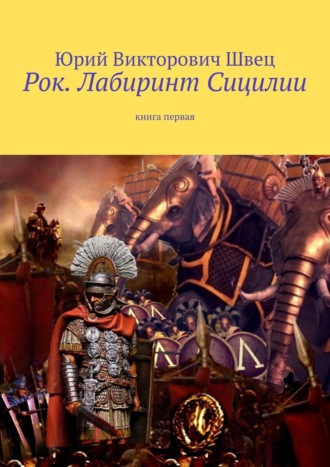 Юрий Викторович Швец
Рок. Лабиринт Сицилии

книга первая